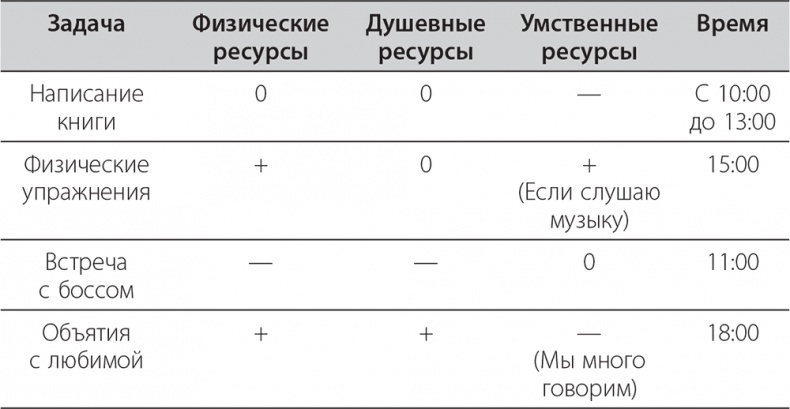 | Задача | Физические ресурсы | Душевные ресурсы | Умственные ресурсы | Время |
|---|---|---|---|---|
| Написание книги | 0 | 0 | — | С 10:00 до 13:00 |
| Физические упражнения | + | 0 | + (Если слушаю музыку) | 15:00 |
| Встреча с боссом | — | — | 0 | 11:00 |
| Объятия с любимой | + | + | — (Мы много говорим) | 18:00 |